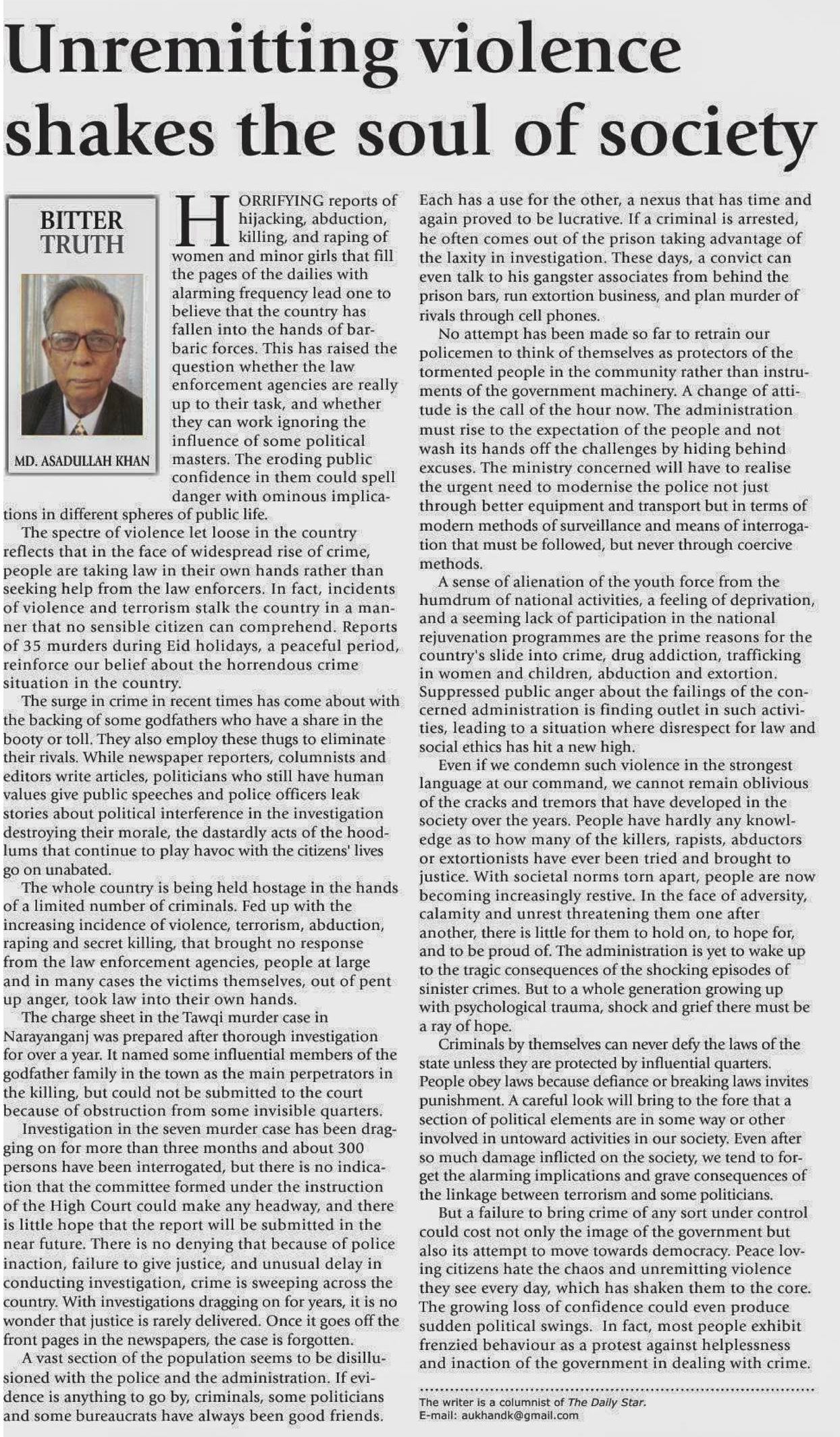 Unremitting violence shakes the soul of society

BITTER TRUTH

MD. ASADULLAH KHAN

HORRIFYING reports of hijacking, abduction, killing, and raping of women and minor girls that fill the pages of the dailies with alarming frequency lead one to believe that the country has fallen into the hands of barbaric forces. This has raised the question whether the law enforcement agencies are really up to their task, and whether they can work ignoring the influence of some political masters. The eroding public confidence in them could spell danger with ominous implications in different spheres of public life.

The spectre of violence let loose in the country reflects that in the face of widespread rise of crime, people are taking law in their own hands rather than seeking help from the law enforcers. In fact, incidents of violence and terrorism stalk the country in a manner that no sensible citizen can comprehend. Reports of 35 murders during Eid holidays, a peaceful period, reinforce our belief about the horrendous crime situation in the country.

The surge in crime in recent times has come about with the backing of some godfathers who have a share in the booty or toll. They also employ these thugs to eliminate their rivals. While newspaper reporters, columnists and editors write articles, politicians who still have human values give public speeches and police officers leak stories about political interference in the investigation destroying their morale, the dastardly acts of the hoodlums that continue to play havoc with the citizens' lives go on unabated.

The whole country is being held hostage in the hands of a limited number of criminals. Fed up with the increasing incidence of violence, terrorism, abduction, raping and secret killing, that brought no response from the law enforcement agencies, people at large and in many cases the victims themselves, out of pent up anger, took law into their own hands.

The charge sheet in the Tawqi murder case in Narayanganj was prepared after thorough investigation for over a year. It named some influential members of the godfather family in the town as the main perpetrators in the killing, but could not be submitted to the court because of obstruction from some invisible quarters.

Investigation in the seven murder case has been dragging on for more than three months and about 300 persons have been interrogated, but there is no indication that the committee formed under the instruction of the High Court could make any headway, and there is little hope that the report will be submitted in the near future. There is no denying that because of police inaction, failure to give justice, and unusual delay in conducting investigation, crime is sweeping across the country. With investigations dragging on for years, it is no wonder that justice is rarely delivered. Once it goes off the front pages in the newspapers, the case is forgotten.

A vast section of the population seems to be disillusioned with the police and the administration. If evidence is anything to go by, criminals, some politicians and some bureaucrats have always been good friends. Each has a use for the other, a nexus that has time and again proved to be lucrative. If a criminal is arrested, he often comes out of the prison taking advantage of the laxity in investigation. These days, a convict can even talk to his gangster associates from behind the prison bars, run extortion business, and plan murder of rivals through cell phones.

No attempt has been made so far to retrain our policemen to think of themselves as protectors of the tormented people in the community rather than instruments of the government machinery. A change of attitude is the call of the hour now. The administration must rise to the expectation of the people and not wash its hands off the challenges by hiding behind excuses. The ministry concerned will have to realise the urgent need to modernise the police not just through better equipment and transport but in terms of modern methods of surveillance and means of interrogation that must be followed, but never through coercive methods.

A sense of alienation of the youth force from the humdrum of national activities, a feeling of deprivation, and a seeming lack of participation in the national rejuvenation programmes are the prime reasons for the country's slide into crime, drug addiction, trafficking in women and children, abduction and extortion. Suppressed public anger about the failings of the concerned administration is finding outlet in such activities, leading to a situation where disrespect for law and social ethics has hit a new high.

Even if we condemn such violence in the strongest language at our command, we cannot remain oblivious of the cracks and tremors that have developed in the society over the years. People have hardly any knowledge as to how many of the killers, rapists, abductors or extortionists have ever been tried and brought to justice. With societal norms torn apart, people are now becoming increasingly restive. In the face of adversity, calamity and unrest threatening them one after another, there is little for them to hold on, to hope for, and to be proud of. The administration is yet to wake up to the tragic consequences of the shocking episodes of sinister crimes. But to a whole generation growing up with psychological trauma, shock and grief there must be a ray of hope.

Criminals by themselves can never defy the laws of the state unless they are protected by influential quarters. People obey laws because defiance or breaking laws invites punishment. A careful look will bring to the fore that a section of political elements are in some way or other involved in untoward activities in our society. Even after so much damage inflicted on the society, we tend to forget the alarming implications and grave consequences of the linkage between terrorism and some politicians.

But a failure to bring crime of any sort under control could cost not only the image of the government but also its attempt to move towards democracy. Peace loving citizens hate the chaos and unremitting violence they see every day, which has shaken them to the core. The growing loss of confidence could even produce sudden political swings. In fact, most people exhibit frenzied behaviour as a protest against helplessness and inaction of the government in dealing with crime.

The writer is a columnist of The Daily Star.
E-mail: aukhandk@gmail.com